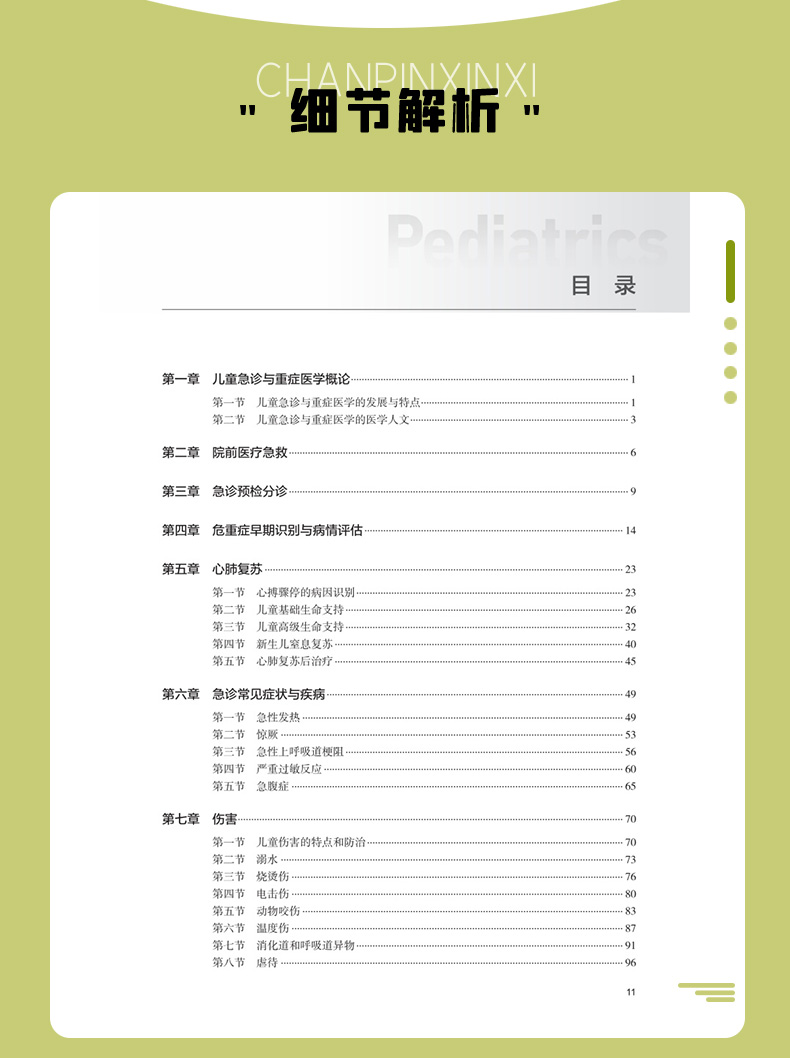 CHANPINXINXI
" 细节解析 "

Pediatrics
目 录

第一章 儿童急诊与重症医学概论 1
第一节 儿童急诊与重症医学的发展与特点 1
第二节 儿童急诊与重症医学的医学人文 3

第二章 院前医疗急救 6

第三章 急诊预检分诊 9

第四章 危重症早期识别与病情评估 14

第五章 心肺复苏 23
第一节 心搏骤停的病因识别 23
第二节 儿童基础生命支持 26
第三节 儿童高级生命支持 32
第四节 新生儿窒息复苏 40
第五节 心肺复苏后治疗 45

第六章 急诊常见症状与疾病 49
第一节 急性发热 49
第二节 惊厥 53
第三节 急性上呼吸道梗阻 56
第四节 严重过敏反应 60
第五节 急腹症 65

第七章 伤害 70
第一节 儿童伤害的特点和防治 70
第二节 溺水 73
第三节 烧烫伤 76
第四节 电击伤 80
第五节 动物咬伤 83
第六节 温度伤 87
第七节 消化道和呼吸道异物 91
第八节 虐待 96

11